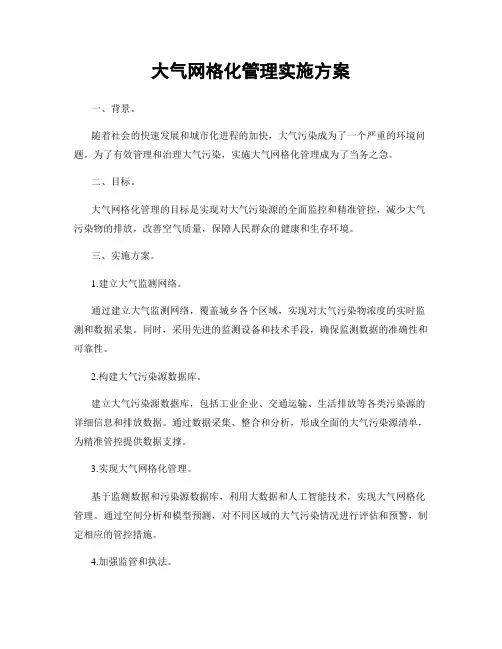 大气网格化管理实施方案

一、背景。

随着社会的快速发展和城市化进程的加快，大气污染成为了一个严重的环境问题。为了有效管理和治理大气污染，实施大气网格化管理成为了当务之急。

二、目标。

大气网格化管理的目标是实现对大气污染源的全面监控和精准管控，减少大气污染物的排放，改善空气质量，保障人民群众的健康和生存环境。

三、实施方案。

1.建立大气监测网络。

通过建立大气监测网络，覆盖城乡各个区域，实现对大气污染物浓度的实时监测和数据采集。同时，采用先进的监测设备和技术手段，确保监测数据的准确性和可靠性。

2.构建大气污染源数据库。

建立大气污染源数据库，包括工业企业、交通运输、生活排放等各类污染源的详细信息和排放数据。通过数据采集、整合和分析，形成全面的大气污染源清单，为精准管控提供数据支撑。

3.实现大气网格化管理。

基于监测数据和污染源数据库，利用大数据和人工智能技术，实现大气网格化管理。通过空间分析和模型预测，对不同区域的大气污染情况进行评估和预警，制定相应的管控措施。

4.加强监管和执法。